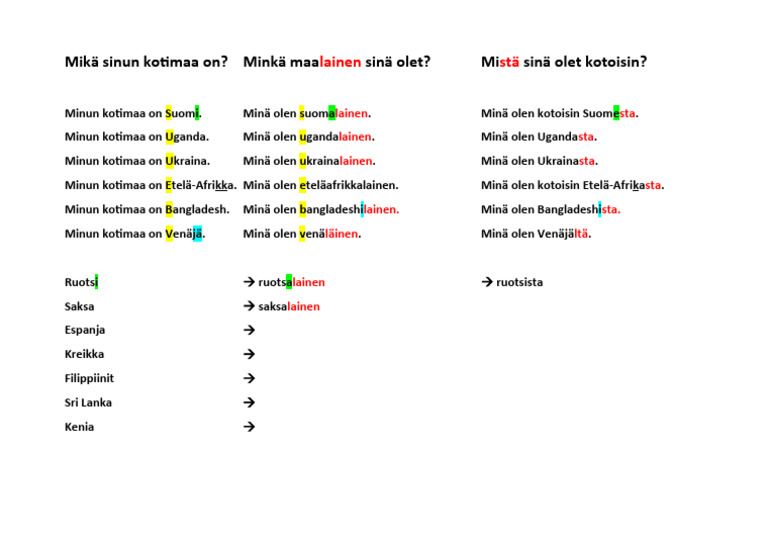 Mikä sinun kotimaa on?

Minun kotimaa on Suomi.
Minun kotimaa on Uganda.
Minun kotimaa on Ukraina.
Minun kotimaa on Etelä-Afrikka.
Minun kotimaa on Bangladesh.
Minun kotimaa on Venäjä.

Ruotsi
Saksa
Espanja
Kreikka
Filippiinit
Sri Lanka
Kenia

Minkä maalainen sinä olet?

Minä olen suomalainen.
Minä olen ugandalainen.
Minä olen ukrainalainen.
Minä olen eteläafrikkalainen.
Minä olen bangladeshilainen.
Minä olen venäläinen.

→ ruotsalainen
→ saksalainen
→
→
→
→
→

Mistä sinä olet kotoisin?

Minä olen kotoisin Suomesta.
Minä olen Ugandasta.
Minä olen Ukrainasta.
Minä olen kotoisin Etelä-Afrikasta.
Minä olen Bangladeshista.
Minä olen Venäjältä.

→ ruotsista